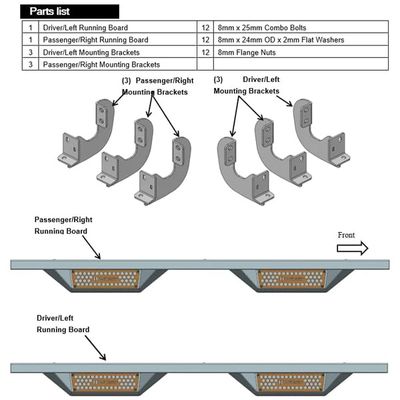 Parts list

| 1 | Driver/Left Running Board | 12 | 8mm x 25mm Combo Bolts |
|---|---|---|---|
| 1 | Passenger/Right Running Board | 12 | 8mm x 24mm OD x 2mm Flat Washers |
| 3 | Driver/Left Mounting Brackets | 12 | 8mm Flange Nuts |
| 3 | Passenger/Right Mounting Brackets | | |

(3) Passenger/Right Mounting Brackets

(3) Driver/Left Mounting Brackets

Passenger/Right Running Board

Front

Driver/Left Running Board